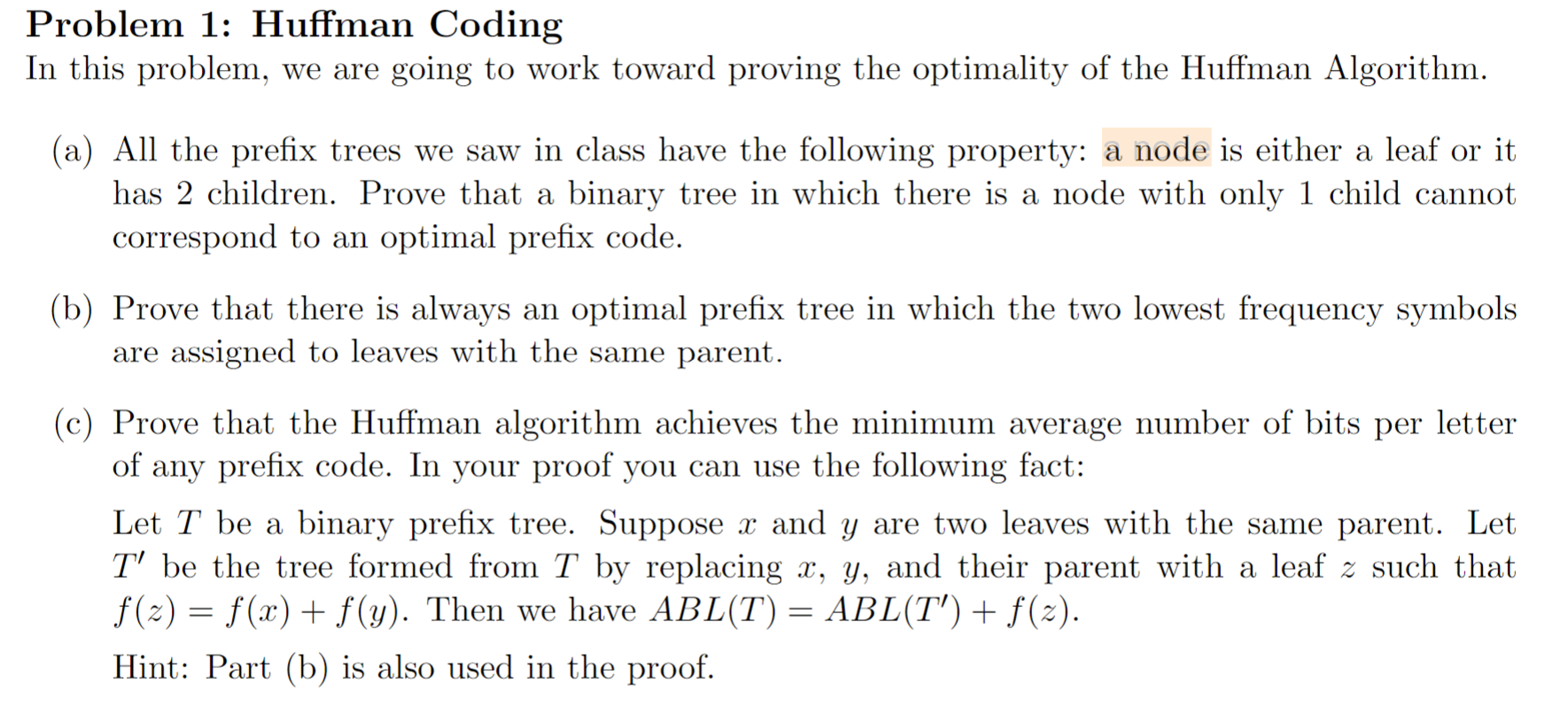 Problem 1: Huffman Coding
In this problem, we are going to work toward proving the optimality of the Huffman Algorithm.

(a) All the prefix trees we saw in class have the following property: a node is either a leaf or it has 2 children. Prove that a binary tree in which there is a node with only 1 child cannot correspond to an optimal prefix code.

(b) Prove that there is always an optimal prefix tree in which the two lowest frequency symbols are assigned to leaves with the same parent.

(c) Prove that the Huffman algorithm achieves the minimum average number of bits per letter of any prefix code. In your proof you can use the following fact:

Let $T$ be a binary prefix tree. Suppose $x$ and $y$ are two leaves with the same parent. Let $T'$ be the tree formed from $T$ by replacing $x$, $y$, and their parent with a leaf $z$ such that $f(z) = f(x) + f(y)$. Then we have $ABL(T) = ABL(T') + f(z)$.

Hint: Part (b) is also used in the proof.